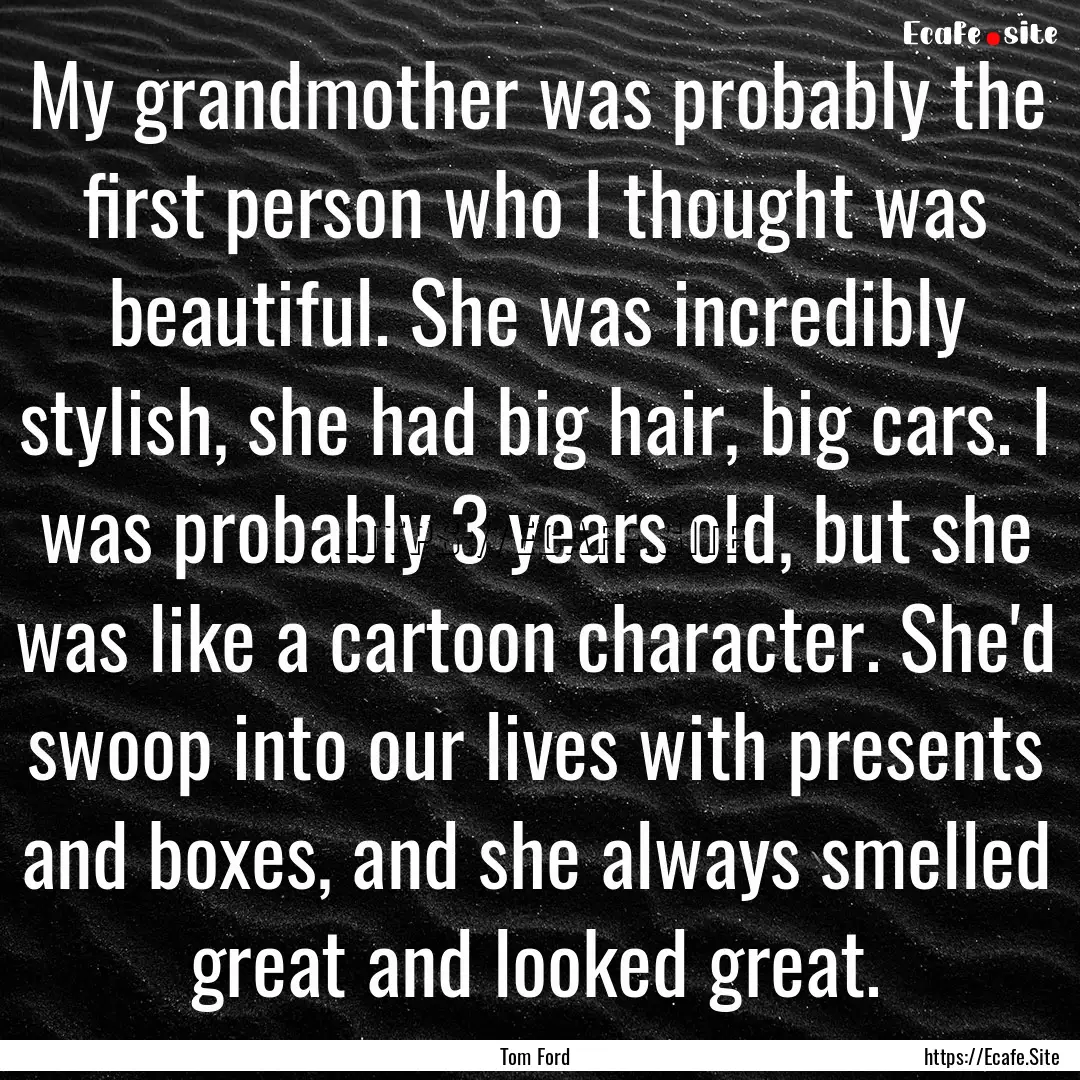 Ecafe.site

My grandmother was probably the first person who I thought was beautiful. She was incredibly stylish, she had big hair, big cars. I was probably 3 years old, but she was like a cartoon character. She'd swoop into our lives with presents and boxes, and she always smelled great and looked great.

Tom Ford

https://Ecafe.Site